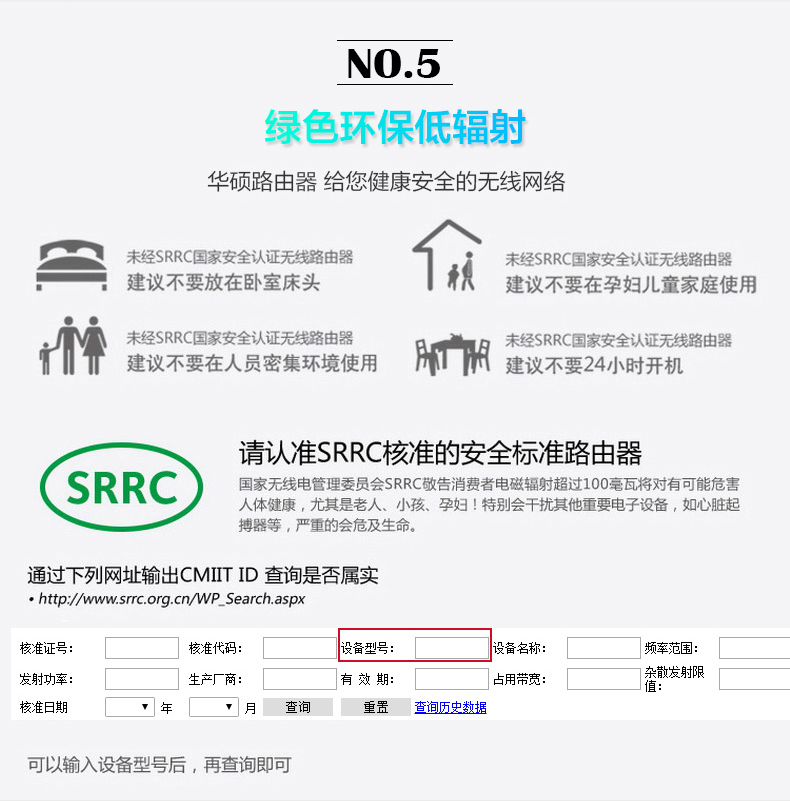 NO.5

绿色环保低辐射

华硕路由器 给您健康安全的无线网络

未经SRRC国家安全认证无线路由器
建议不要放在卧室床头

未经SRRC国家安全认证无线路由器
建议不要在孕妇儿童家庭使用

未经SRRC国家安全认证无线路由器
建议不要在人员密集环境使用

未经SRRC国家安全认证无线路由器
建议不要24小时开机

SRRC

请认准SRRC核准的安全标准路由器

国家无线电管理委员会SRRC敬告消费者电磁辐射超过100毫瓦将对有可能危害人体健康，尤其是老人、小孩、孕妇！特别会干扰其他重要电子设备，如心脏起搏器等，严重的会危及生命。

通过下列网址输出CMIIT ID 查询是否属实
• http://www.srrc.org.cn/WP_Search.aspx

核准证号：
核准代码：
设备型号：
设备名称：
频率范围：
发射功率：
生产厂商：
有 效 期：
占用带宽：
杂散发射限值：
核准日期 年 月 查询 重置 查询历史数据

可以输入设备型号后，再查询即可